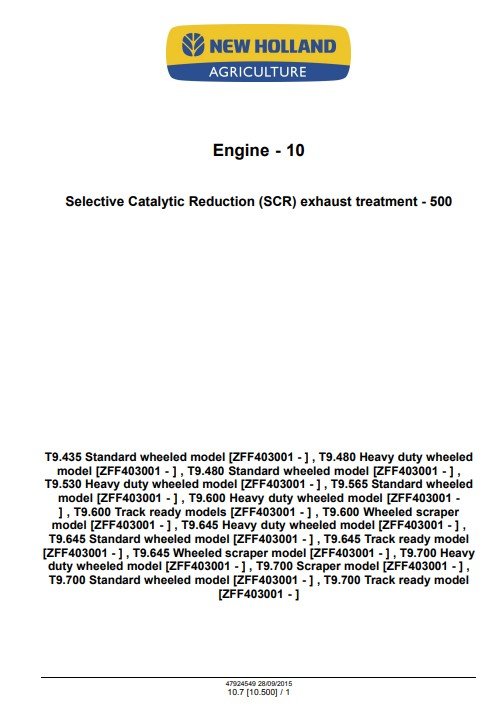 NEW HOLLAND
AGRICULTURE

Engine - 10

Selective Catalytic Reduction (SCR) exhaust treatment - 500

T9.435 Standard wheeled model [ZFF403001 - ] , T9.480 Heavy duty wheeled model [ZFF403001 - ] , T9.480 Standard wheeled model [ZFF403001 - ] , T9.530 Heavy duty wheeled model [ZFF403001 - ] , T9.565 Standard wheeled model [ZFF403001 - ] , T9.600 Heavy duty wheeled model [ZFF403001 - ] , T9.600 Track ready models [ZFF403001 - ] , T9.600 Wheeled scraper model [ZFF403001 - ] , T9.645 Heavy duty wheeled model [ZFF403001 - ] , T9.645 Standard wheeled model [ZFF403001 - ] , T9.645 Track ready model [ZFF403001 - ] , T9.645 Wheeled scraper model [ZFF403001 - ] , T9.700 Heavy duty wheeled model [ZFF403001 - ] , T9.700 Scraper model [ZFF403001 - ] , T9.700 Standard wheeled model [ZFF403001 - ] , T9.700 Track ready model [ZFF403001 - ]

47924549 28/09/2015
10.7 [10.500] / 1